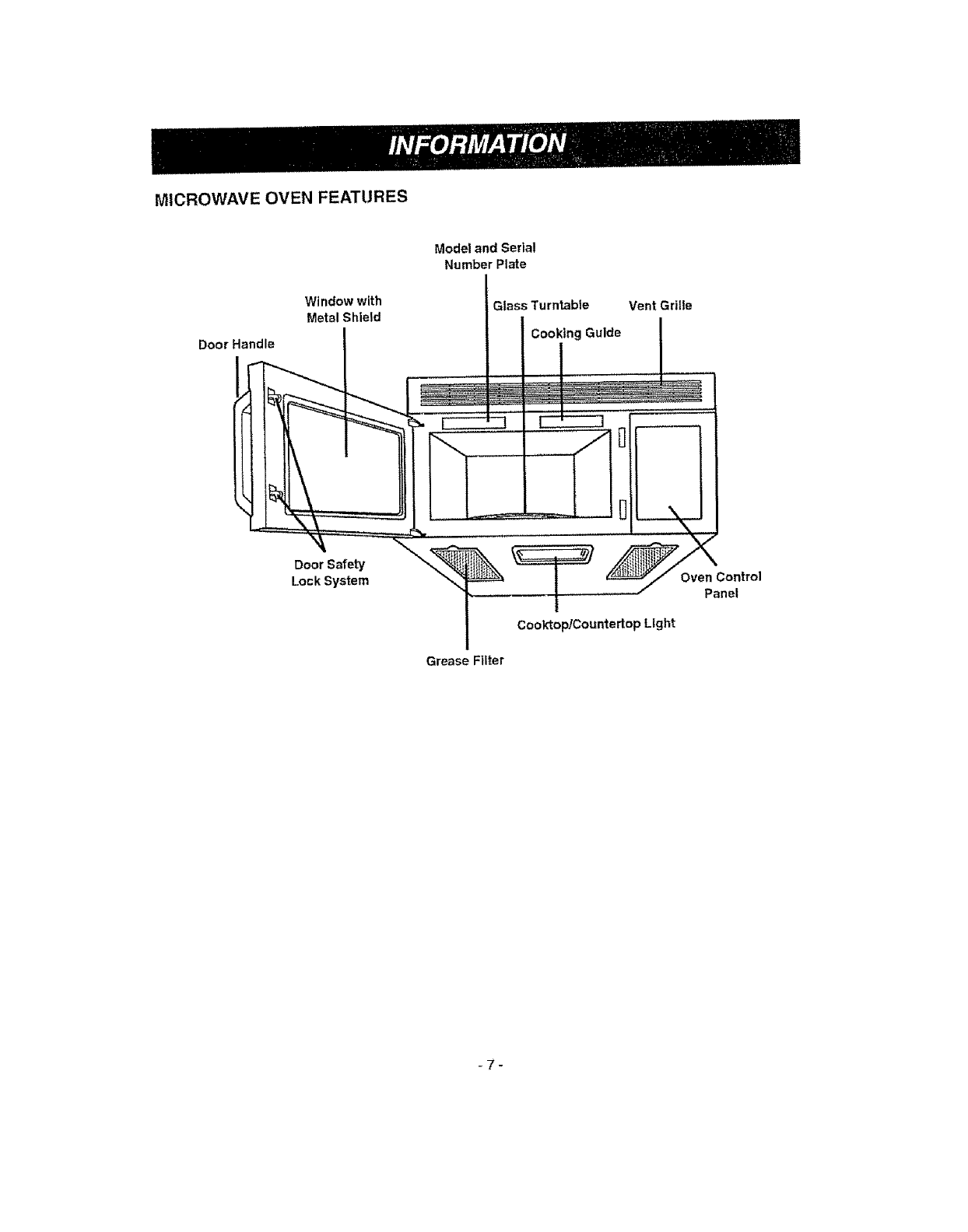 INFORMATION

MICROWAVE OVEN FEATURES

Model and Serial Number Plate

Window with Metal Shield

Glass Turntable

Vent Grille

Cooking Guide

Door Handle

Door Safety Lock System

Oven Control Panel

Cooktop/Countertop Light

Grease Filter

- 7 -